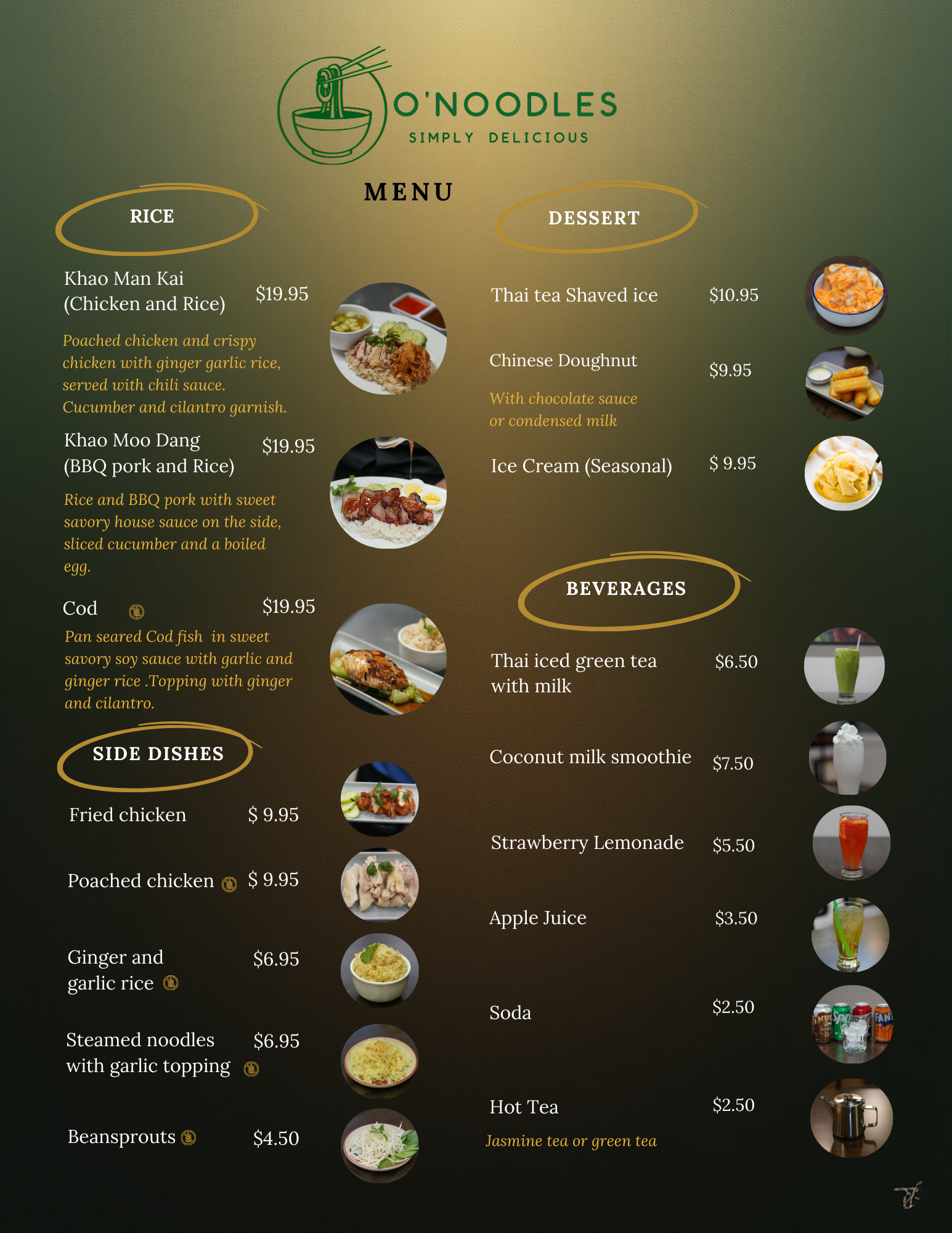 O'NOODLES
SIMPLY DELICIOUS

MENU

RICE

Khao Man Kai
(Chicken and Rice) $19.95

Poached chicken and crispy chicken with ginger garlic rice, served with chili sauce. Cucumber and cilantro garnish.

Khao Moo Dang
(BBQ pork and Rice) $19.95

Rice and BBQ pork with sweet savory house sauce on the side, sliced cucumber and a boiled egg.

Cod $19.95

Pan seared Cod fish in sweet savory soy sauce with garlic and ginger rice .Topping with ginger and cilantro.

SIDE DISHES

Fried chicken $ 9.95

Poached chicken $ 9.95

Ginger and
garlic rice $6.95

Steamed noodles
with garlic topping $6.95

Beansprouts $4.50

DESSERT

Thai tea Shaved ice $10.95

Chinese Doughnut $9.95

With chocolate sauce
or condensed milk

Ice Cream (Seasonal) $ 9.95

BEVERAGES

Thai iced green tea
with milk $6.50

Coconut milk smoothie $7.50

Strawberry Lemonade $5.50

Apple Juice $3.50

Soda $2.50

Hot Tea $2.50

Jasmine tea or green tea